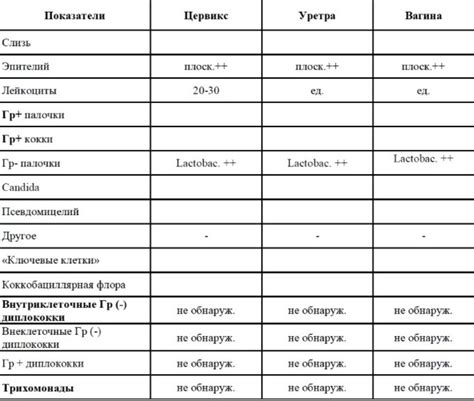 | Показатели | Цервикс | Уретра | Вагина |
|---|---|---|---|
| Слизь | | | |
| Эпителий | плоск.++ | плоск.++ | плоск.++ |
| Лейкоциты | 20-30 | ед. | ед. |
| Гр+ палочки | | | |
| Гр+ кокки | | | |
| Гр- палочки | Lactobac. ++ | Lactobac. ++ | Lactobac. ++ |
| Candida | | | |
| Псевдомицелий | | | |
| Другое | - | - | - |
| «Ключевые клетки» | | | |
| Коккобациллярная флора | | | |
| Внутриклеточные Гр (-) диплококки | не обнаруж. | не обнаруж. | не обнаруж. |
| Внеклеточные Гр (-) диплококки | не обнаруж. | не обнаруж. | не обнаруж. |
| Гр + диплококки | не обнаруж. | не обнаруж. | не обнаруж. |
| Трихомонады | не обнаруж. | не обнаруж. | не обнаруж. |